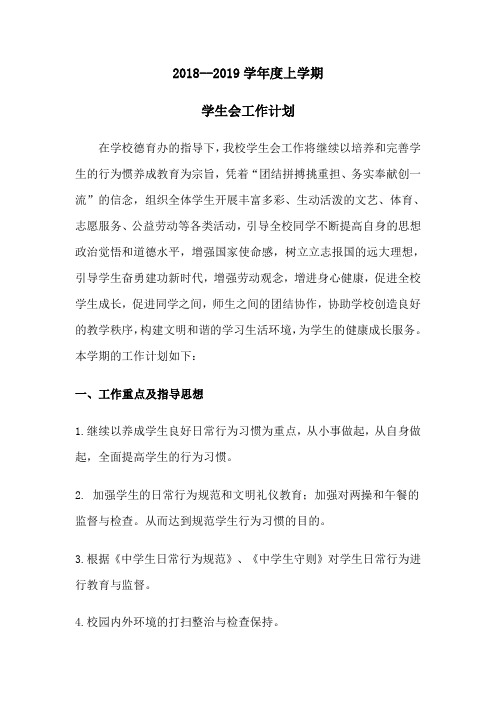 2018—2019 学年度上学期

学生会工作计划

在学校德育办的指导下，我校学生会工作将继续以培养和完善学生的行为惯养成教育为宗旨，凭着“团结拼搏挑重担、务实奉献创一流”的信念，组织全体学生开展丰富多彩、生动活泼的文艺、体育、志愿服务、公益劳动等各类活动，引导全校同学不断提高自身的思想政治觉悟和道德水平，增强国家使命感，树立立志报国的远大理想，引导学生奋勇建功新时代，增强劳动观念，增进身心健康，促进全校学生成长，促进同学之间，师生之间的团结协作，协助学校创造良好的教学秩序，构建文明和谐的学习生活环境，为学生的健康成长服务。本学期的工作计划如下：

一、工作重点及指导思想

1.继续以养成学生良好日常行为习惯为重点，从小事做起，从自身做起，全面提高学生的行为习惯。

2. 加强学生的日常行为规范和文明礼仪教育；加强对两操和午餐的监督与检查。从而达到规范学生行为习惯的目的。

3.根据《中学生日常行为规范》、《中学生守则》对学生日常行为进行教育与监督。

4.校园内外环境的打扫整治与检查保持。